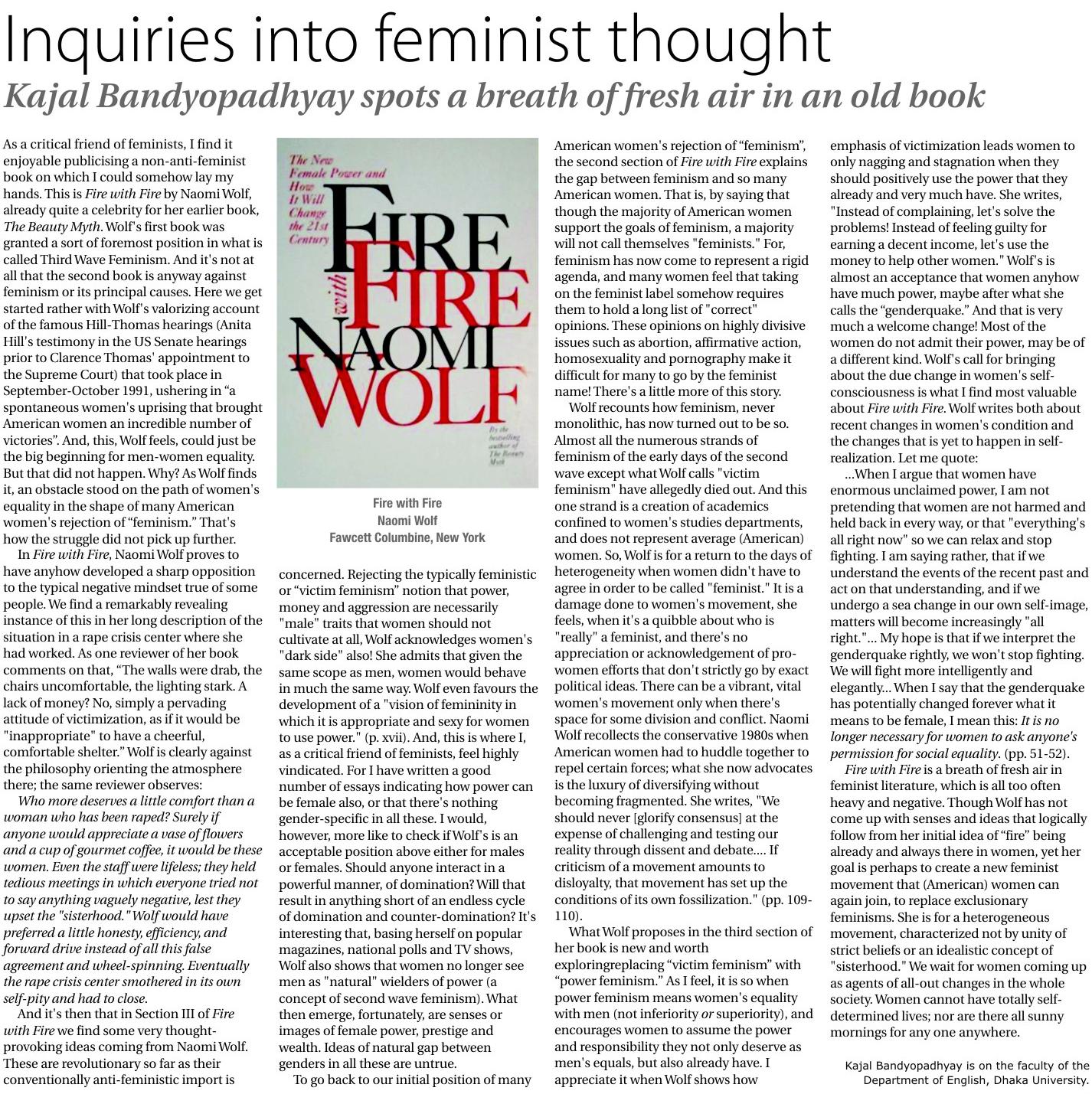 Inquiries into feminist thought

Kajal Bandyopadhyay spots a breath of fresh air in an old book

As a critical friend of feminists, I find it enjoyable publicising a non-anti-feminist book on which I could somehow lay my hands. This is Fire with Fire by Naomi Wolf, already quite a celebrity for her earlier book, The Beauty Myth. Wolf's first book was granted a sort of foremost position in what is called Third Wave Feminism. And it's not at all that the second book is anyway against feminism or its principal causes. Here we get started rather with Wolf's valorizing account of the famous Hill-Thomas hearings (Anita Hill's testimony in the US Senate hearings prior to Clarence Thomas' appointment to the Supreme Court) that took place in September-October 1991, ushering in "a spontaneous women's uprising that brought American women an incredible number of victories". And, this, Wolf feels, could just be the big beginning for men-women equality. But that did not happen. Why? As Wolf finds it, an obstacle stood on the path of women's equality in the shape of many American women's rejection of "feminism." That's how the struggle did not pick up further.

In Fire with Fire, Naomi Wolf proves to have anyhow developed a sharp opposition to the typical negative mindset true of some people. We find a remarkably revealing instance of this in her long description of the situation in a rape crisis center where she had worked. As one reviewer of her book comments on that, "The walls were drab, the chairs uncomfortable, the lighting stark. A lack of money? No, simply a pervading attitude of victimization, as if it would be "inappropriate" to have a cheerful, comfortable shelter." Wolf is clearly against the philosophy orienting the atmosphere there; the same reviewer observes:

Who more deserves a little comfort than a woman who has been raped? Surely if anyone would appreciate a vase of flowers and a cup of gourmet coffee, it would be these women. Even the staff were lifeless; they held tedious meetings in which everyone tried not to say anything vaguely negative, lest they upset the "sisterhood." Wolf would have preferred a little honesty, efficiency, and forward drive instead of all this false agreement and wheel-spinning. Eventually the rape crisis center smothered in its own self-pity and had to close.

And it's then that in Section III of Fire with Fire we find some very thought-provoking ideas coming from Naomi Wolf. These are revolutionary so far as their conventionally anti-feministic import is

The New Female Power and How It Will Change the 21st Century

FIRE with FIRE

NAOMI WOLF

By the bestselling author of The Beauty Myth

Fire with Fire
Naomi Wolf
Fawcett Columbine, New York

concerned. Rejecting the typically feministic or "victim feminism" notion that power, money and aggression are necessarily "male" traits that women should not cultivate at all, Wolf acknowledges women's "dark side" also! She admits that given the same scope as men, women would behave in much the same way. Wolf even favours the development of a "vision of femininity in which it is appropriate and sexy for women to use power." (p. xvii). And, this is where I, as a critical friend of feminists, feel highly vindicated. For I have written a good number of essays indicating how power can be female also, or that there's nothing gender-specific in all these. I would, however, more like to check if Wolf's is an acceptable position above either for males or females. Should anyone interact in a powerful manner, of domination? Will that result in anything short of an endless cycle of domination and counter-domination? It's interesting that, basing herself on popular magazines, national polls and TV shows, Wolf also shows that women no longer see men as "natural" wielders of power (a concept of second wave feminism). What then emerge, fortunately, are senses or images of female power, prestige and wealth. Ideas of natural gap between genders in all these are untrue.

To go back to our initial position of many American women's rejection of "feminism", the second section of Fire with Fire explains the gap between feminism and so many American women. That is, by saying that though the majority of American women support the goals of feminism, a majority will not call themselves "feminists." For, feminism has now come to represent a rigid agenda, and many women feel that taking on the feminist label somehow requires them to hold a long list of "correct" opinions. These opinions on highly divisive issues such as abortion, affirmative action, homosexuality and pornography make it difficult for many to go by the feminist name! There's a little more of this story.

Wolf recounts how feminism, never monolithic, has now turned out to be so. Almost all the numerous strands of feminism of the early days of the second wave except what Wolf calls "victim feminism" have allegedly died out. And this one strand is a creation of academics confined to women's studies departments, and does not represent average (American) women. So, Wolf is for a return to the days of heterogeneity when women didn't have to agree in order to be called "feminist." It is a damage done to women's movement, she feels, when it's a quibble about who is "really" a feminist, and there's no appreciation or acknowledgement of pro-women efforts that don't strictly go by exact political ideas. There can be a vibrant, vital women's movement only when there's space for some division and conflict. Naomi Wolf recollects the conservative 1980s when American women had to huddle together to repel certain forces; what she now advocates is the luxury of diversifying without becoming fragmented. She writes, "We should never [glorify consensus] at the expense of challenging and testing our reality through dissent and debate.... If criticism of a movement amounts to disloyalty, that movement has set up the conditions of its own fossilization." (pp. 109-110).

What Wolf proposes in the third section of her book is new and worth exploringreplacing "victim feminism" with "power feminism." As I feel, it is so when power feminism means women's equality with men (not inferiority or superiority), and encourages women to assume the power and responsibility they not only deserve as men's equals, but also already have. I appreciate it when Wolf shows how emphasis of victimization leads women to only nagging and stagnation when they should positively use the power that they already and very much have. She writes, "Instead of complaining, let's solve the problems! Instead of feeling guilty for earning a decent income, let's use the money to help other women." Wolf's is almost an acceptance that women anyhow have much power, maybe after what she calls the "genderquake." And that is very much a welcome change! Most of the women do not admit their power, may be of a different kind. Wolf's call for bringing about the due change in women's self-consciousness is what I find most valuable about Fire with Fire. Wolf writes both about recent changes in women's condition and the changes that is yet to happen in self-realization. Let me quote:

...When I argue that women have enormous unclaimed power, I am not pretending that women are not harmed and held back in every way, or that "everything's all right now" so we can relax and stop fighting. I am saying rather, that if we understand the events of the recent past and act on that understanding, and if we undergo a sea change in our own self-image, matters will become increasingly "all right."... My hope is that if we interpret the genderquake rightly, we won't stop fighting. We will fight more intelligently and elegantly... When I say that the genderquake has potentially changed forever what it means to be female, I mean this: It is no longer necessary for women to ask anyone's permission for social equality. (pp. 51-52).

Fire with Fire is a breath of fresh air in feminist literature, which is all too often heavy and negative. Though Wolf has not come up with senses and ideas that logically follow from her initial idea of "fire" being already and always there in women, yet her goal is perhaps to create a new feminist movement that (American) women can again join, to replace exclusionary feminisms. She is for a heterogeneous movement, characterized not by unity of strict beliefs or an idealistic concept of "sisterhood." We wait for women coming up as agents of all-out changes in the whole society. Women cannot have totally self-determined lives; nor are there all sunny mornings for any one anywhere.

Kajal Bandyopadhyay is on the faculty of the Department of English, Dhaka University.